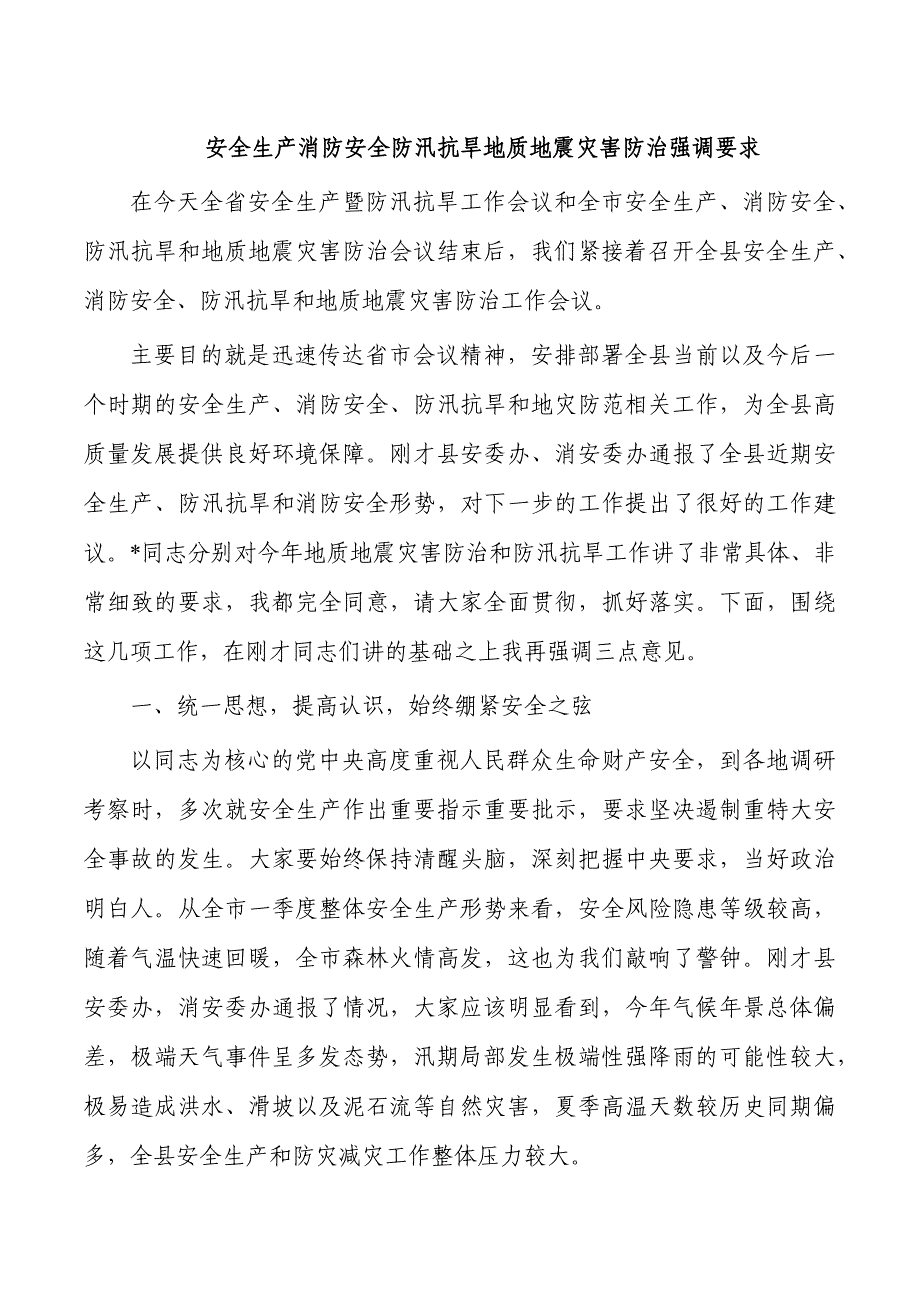 安全生产消防安全防汛抗旱地质地震灾害防治强调要求

在今天全省安全生产暨防汛抗旱工作会议和全市安全生产、消防安全、防汛抗旱和地质地震灾害防治会议结束后，我们紧接着召开全县安全生产、消防安全、防汛抗旱和地质地震灾害防治工作会议。

主要目的就是迅速传达省市会议精神，安排部署全县当前以及今后一个时期的安全生产、消防安全、防汛抗旱和地灾防范相关工作，为全县高质量发展提供良好环境保障。刚才县安委办、消安委办通报了全县近期安全生产、防汛抗旱和消防安全形势，对下一步的工作提出了很好的工作建议。*同志分别对今年地质地震灾害防治和防汛抗旱工作讲了非常具体、非常细致的要求，我都完全同意，请大家全面贯彻，抓好落实。下面，围绕这几项工作，在刚才同志们讲的基础之上我再强调三点意见。

一、统一思想，提高认识，始终绷紧安全之弦

以同志为核心的党中央高度重视人民群众生命财产安全，到各地调研考察时，多次就安全生产作出重要指示重要批示，要求坚决遏制重特大安全事故的发生。大家要始终保持清醒头脑，深刻把握中央要求，当好政治明白人。从全市一季度整体安全生产形势来看，安全风险隐患等级较高，随着气温快速回暖，全市森林火情高发，这也为我们敲响了警钟。刚才县安委办，消安委办通报了情况，大家应该明显看到，今年气候年景总体偏差，极端天气事件呈多发态势，汛期局部发生极端性强降雨的可能性较大，极易造成洪水、滑坡以及泥石流等自然灾害，夏季高温天数较历史同期偏多，全县安全生产和防灾减灾工作整体压力较大。